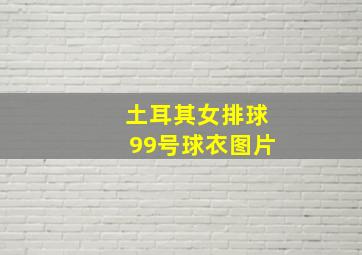 土耳其女排球
99号球衣图片